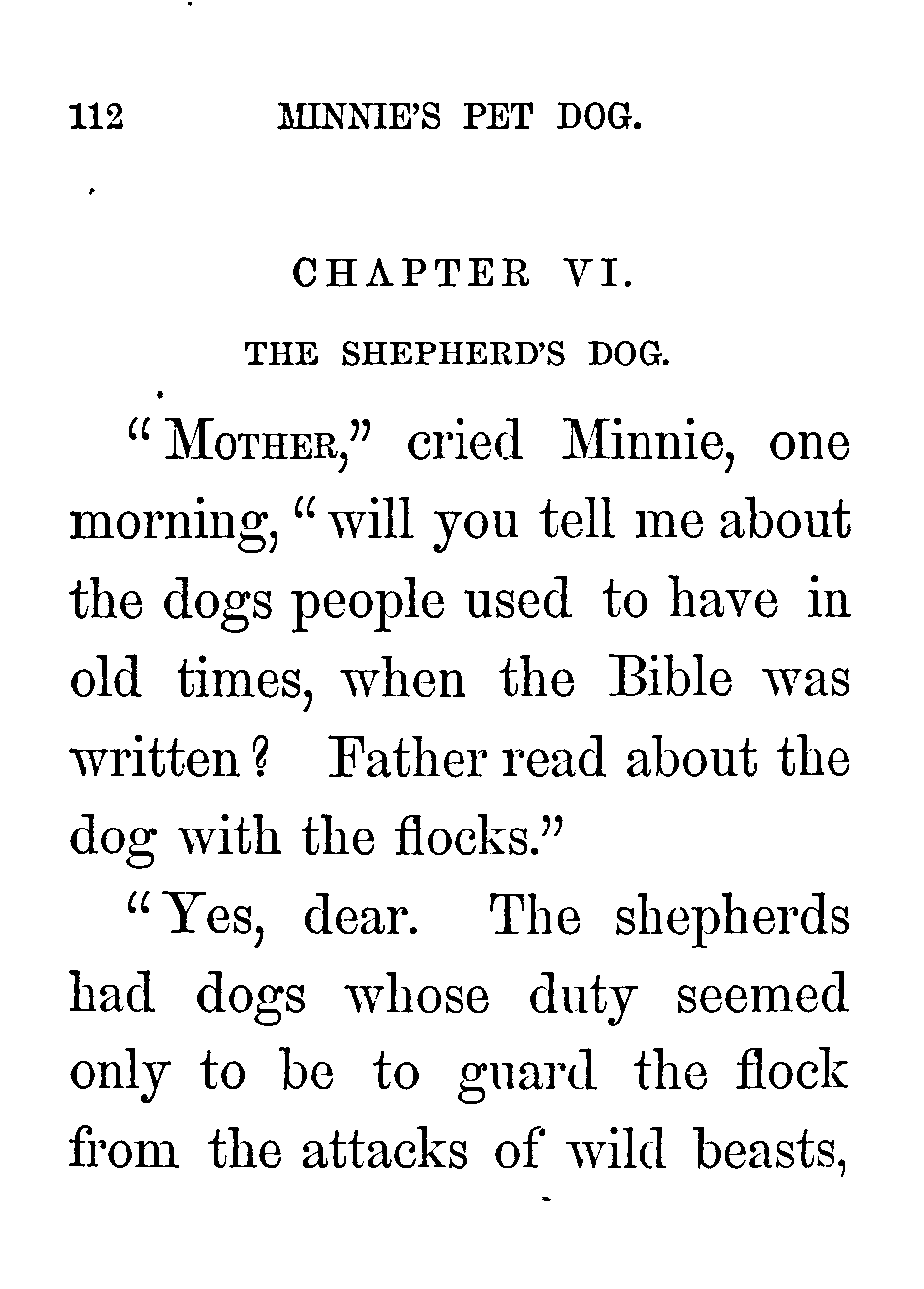 112 MINNIE'S PET DOG.

CHAPTER VI.

THE SHEPHERD'S DOG.

"MOTHER," cried Minnie, one morning, "will you tell me about the dogs people used to have in old times, when the Bible was written? Father read about the dog with the flocks."

"Yes, dear. The shepherds had dogs whose duty seemed only to be to guard the flock from the attacks of wild beasts,